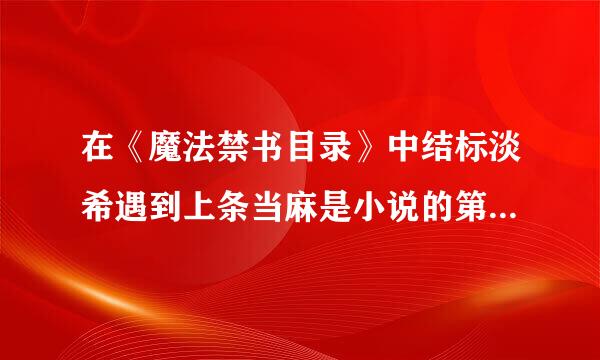 在《魔法禁书目录》中结标淡希遇到上条当麻是小说的第...